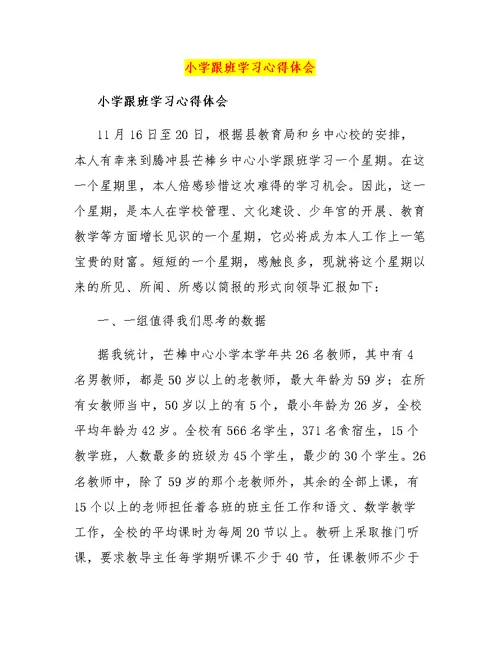 小学跟班学习心得体会

小学跟班学习心得体会

11月16日至20日，根据县教育局和乡中心校的安排，本人有幸来到腾冲县芒棒乡中心小学跟班学习一个星期。在这一个星期里，本人倍感珍惜这次难得的学习机会。因此，这一个星期，是本人在学校管理、文化建设、少年宫的开展、教育教学等方面增长见识的一个星期，它必将成为本人工作上一笔宝贵的财富。短短的一个星期，感触良多，现就将这个星期以来的所见、所闻、所感以简报的形式向领导汇报如下：

一、一组值得我们思考的数据

据我统计，芒棒中心小学本学年共26名教师，其中有4名男教师，都是50岁以上的老教师，最大年龄为59岁；在所有女教师当中，50岁以上的有5个，最小年龄为26岁，全校平均年龄为42岁。全校有566名学生，371名食宿生，15个教学班，人数最多的班级为45个学生，最少的30个学生。26名教师中，除了59岁的那个老教师外，其余的全部上课，有15个以上的老师担任着各班的班主任工作和语文、数学教学工作，全校的平均课时为每周20节以上。教研上采取推门听课，要求教导主任每学期听课不少于40节，任课教师不少于